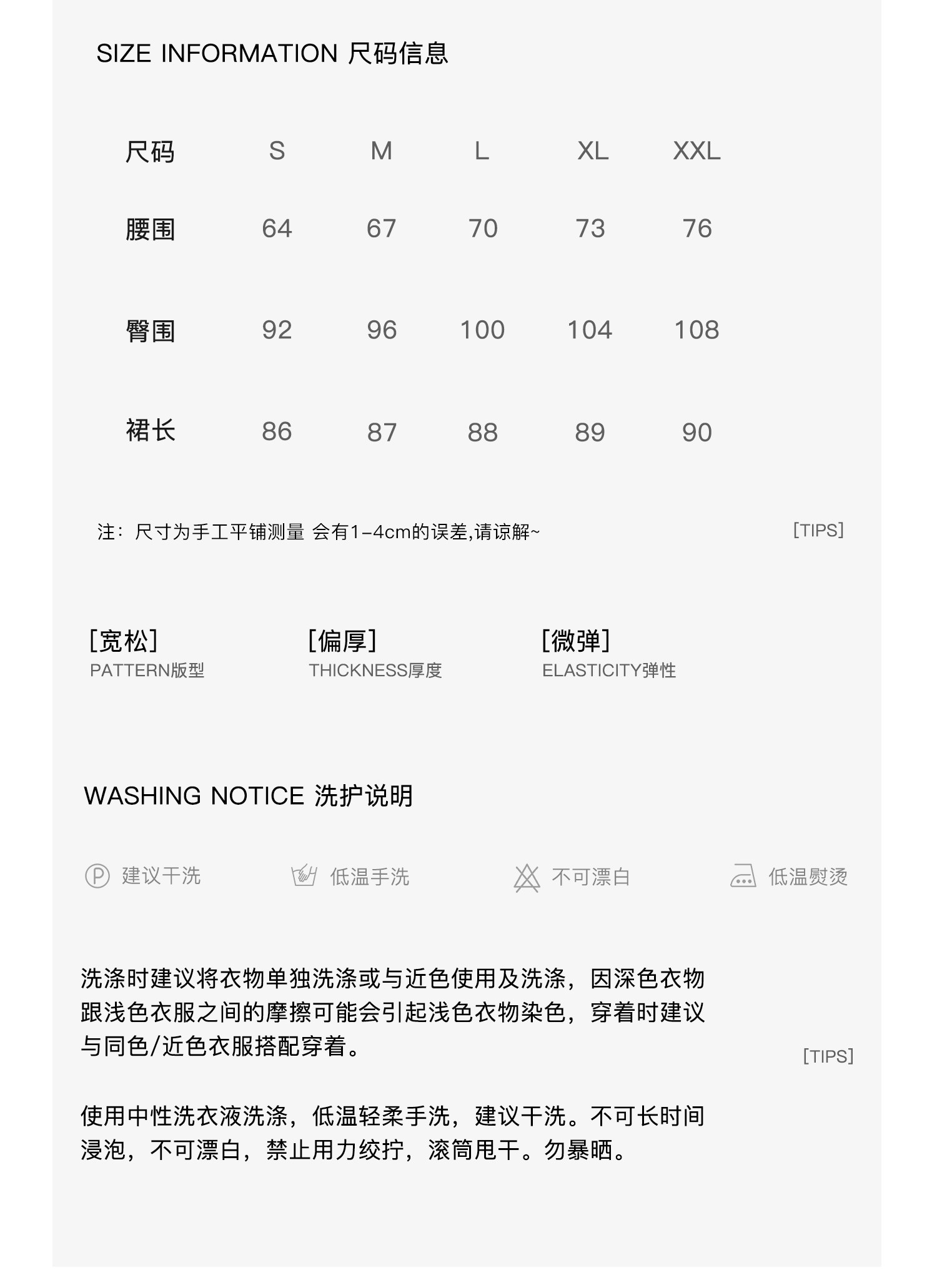 SIZE INFORMATION 尺码信息

| 尺码 | S | M | L | XL | XXL |
|---|---|---|---|---|---|
| 腰围 | 64 | 67 | 70 | 73 | 76 |
| 臀围 | 92 | 96 | 100 | 104 | 108 |
| 裙长 | 86 | 87 | 88 | 89 | 90 |

注：尺寸为手工平铺测量 会有1-4cm的误差,请谅解~

[TIPS]

[宽松]
PATTERN版型

[偏厚]
THICKNESS厚度

[微弹]
ELASTICITY弹性

WASHING NOTICE 洗护说明

P 建议干洗

低温手洗

不可漂白

低温熨烫

洗涤时建议将衣物单独洗涤或与近色使用及洗涤，因深色衣物跟浅色衣服之间的摩擦可能会引起浅色衣物染色，穿着时建议与同色/近色衣服搭配穿着。

[TIPS]

使用中性洗衣液洗涤，低温轻柔手洗，建议干洗。不可长时间浸泡，不可漂白，禁止用力绞拧，滚筒甩干。勿暴晒。